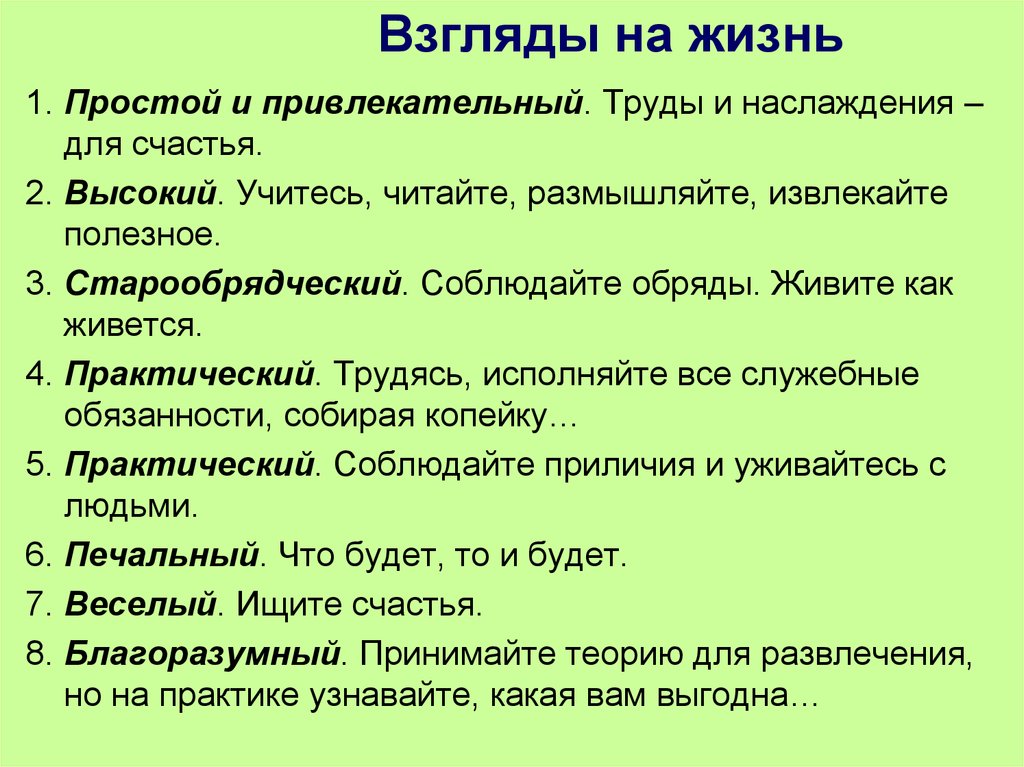 Взгляды на жизнь

1. Простой и привлекательный. Труды и наслаждения – для счастья.

2. Высокий. Учитесь, читайте, размышляйте, извлекайте полезное.

3. Старообрядческий. Соблюдайте обряды. Живите как живется.

4. Практический. Трудясь, исполняйте все служебные обязанности, собирая копейку…

5. Практический. Соблюдайте приличия и уживайтесь с людьми.

6. Печальный. Что будет, то и будет.

7. Веселый. Ищите счастья.

8. Благоразумный. Принимайте теорию для развлечения, но на практике узнавайте, какая вам выгодна…